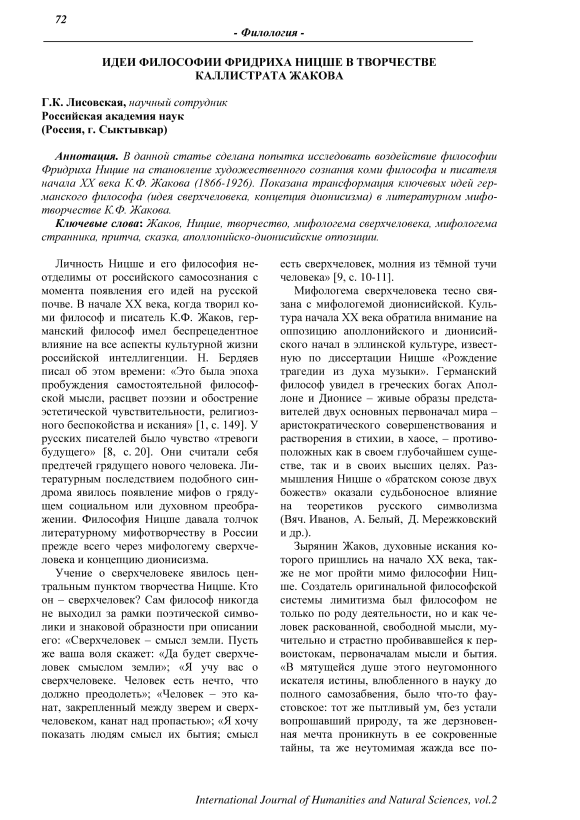 72

- Филология -

ИДЕИ ФИЛОСОФИИ ФРИДРИХА НИЦШЕ В ТВОРЧЕСТВЕ КАЛЛИСТРАТА ЖАКОВА

Г.К. Лисовская, научный сотрудник
Российская академия наук
(Россия, г. Сыктывкар)

Аннотация. В данной статье сделана попытка исследовать воздействие философии Фридриха Ницше на становление художественного сознания коми философа и писателя начала XX века К.Ф. Жакова (1866-1926). Показана трансформация ключевых идей германского философа (идея сверхчеловека, концепция дионисизма) в литературном мифотворчестве К.Ф. Жакова.

Ключевые слова: Жаков, Ницше, творчество, мифологема сверхчеловека, мифологема странника, притча, сказка, аполлонийско-дионисийские оппозиции.

Личность Ницше и его философия неотделимы от российского самосознания с момента появления его идей на русской почве. В начале XX века, когда творил коми философ и писатель К.Ф. Жаков, германский философ имел беспрецедентное влияние на все аспекты культурной жизни российской интеллигенции. Н. Бердяев писал об этом времени: «Это была эпоха пробуждения самостоятельной философской мысли, расцвет поэзии и обострение эстетической чувствительности, религиозного беспокойства и искания» [1, с. 149]. У русских писателей было чувство «тревоги будущего» [8, с. 20]. Они считали себя предтечей грядущего нового человека. Литературным последствием подобного синдрома явилось появление мифов о грядущем социальном или духовном преображении. Философия Ницше давала толчок литературному мифотворчеству в России прежде всего через мифологему сверхчеловека и концепцию дионисизма.

Учение о сверхчеловеке явилось центральным пунктом творчества Ницше. Кто он – сверхчеловек? Сам философ никогда не выходил за рамки поэтической символики и знаковой образности при описании его: «Сверхчеловек – смысл земли. Пусть же ваша воля скажет: «Да будет сверхчеловек смыслом земли»; «Я учу вас о сверхчеловеке. Человек есть нечто, что должно преодолеть»; «Человек – это канат, закрепленный между зверем и сверхчеловеком, канат над пропастью»; «Я хочу показать людям смысл их бытия; смысл есть сверхчеловек, молния из тёмной тучи человека» [9, с. 10-11].

Мифологема сверхчеловека тесно связана с мифологемой дионисийской. Культура начала XX века обратила внимание на оппозицию аполлонийского и дионисийского начал в эллинской культуре, известную по диссертации Ницше «Рождение трагедии из духа музыки». Германский философ увидел в греческих богах Аполлоне и Дионисе – живые образы представителей двух основных первоначал мира – аристократического совершенствования и растворения в стихии, в хаосе, – противоположных как в своем глубочайшем существе, так и в своих высших целях. Размышления Ницше о «братском союзе двух божеств» оказали судьбоносное влияние на теоретиков русского символизма (Вяч. Иванов, А. Белый, Д. Мережковский и др.).

Зырянин Жаков, духовные искания которого пришлись на начало XX века, также не мог пройти мимо философии Ницше. Создатель оригинальной философской системы лимитизма был философом не только по роду деятельности, но и как человек раскованной, свободной мысли, мучительно и страстно пробивавшейся к первоистокам, первоначалам мысли и бытия. «В мятущейся душе этого неугомонного искателя истины, влюбленного в науку до полного самозабвения, было что-то фаустовское: тот же пытливый ум, без устали вопрошавший природу, та же дерзновенная мечта проникнуть в ее сокровенные тайны, та же неутомимая жажда все по-

International Journal of Humanities and Natural Sciences, vol.2